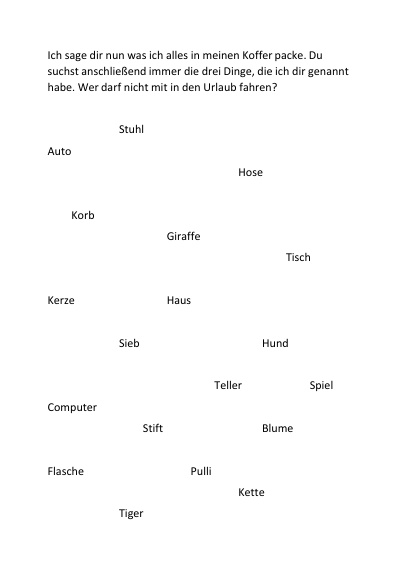 Ich sage dir nun was ich alles in meinen Koffer packe. Du suchst anschließend immer die drei Dinge, die ich dir genannt habe. Wer darf nicht mit in den Urlaub fahren?

Stuhl

Auto

Hose

Korb

Giraffe

Tisch

Kerze

Haus

Sieb

Hund

Teller

Spiel

Computer

Stift

Blume

Flasche

Pulli

Kette

Tiger